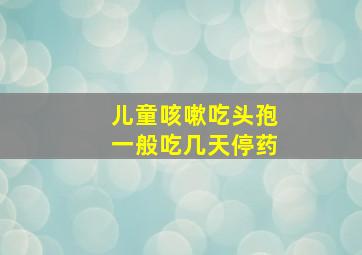 儿童咳嗽吃头孢
一般吃几天停药